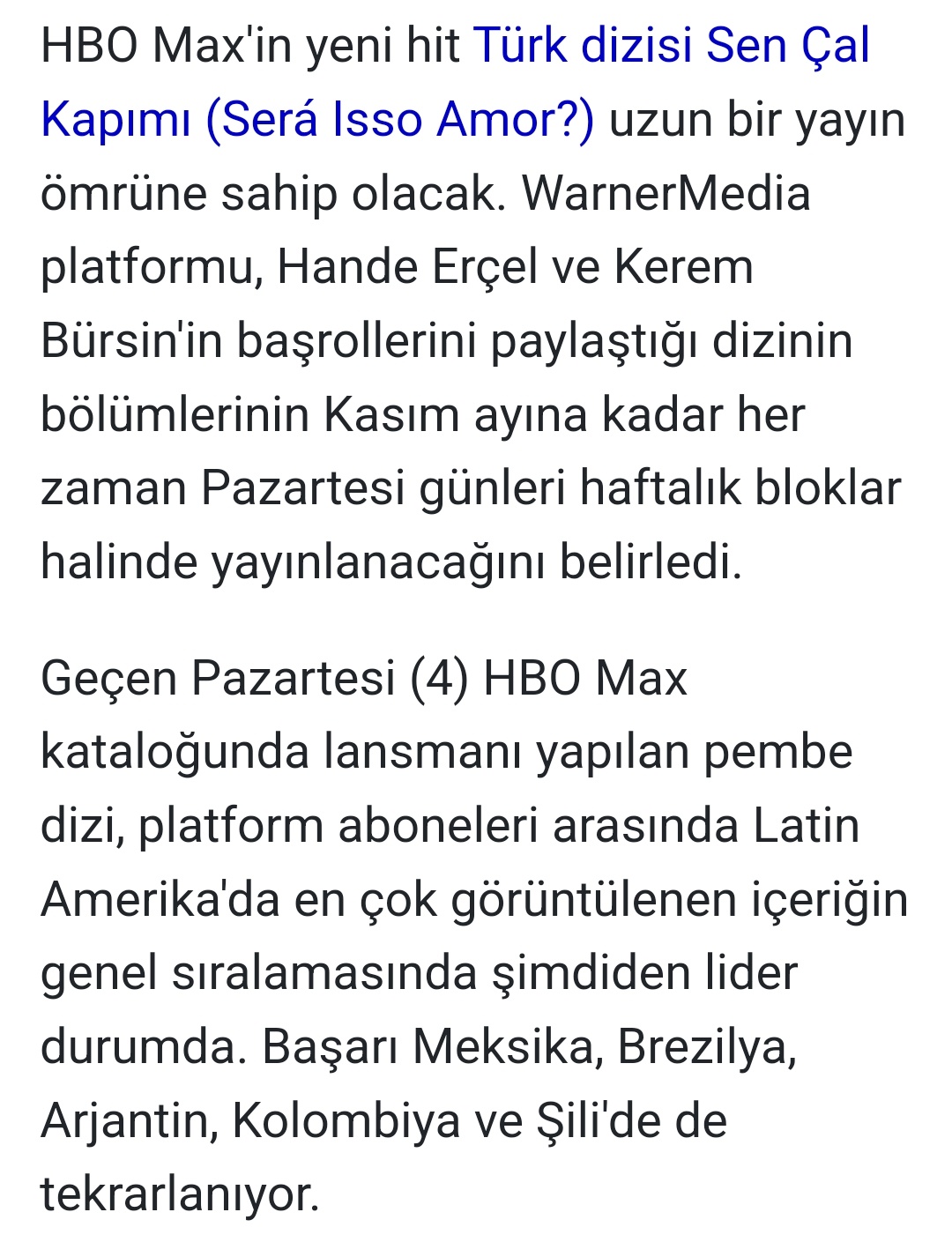 HBO Max'in yeni hit Türk dizisi Sen Çal Kapımı (Será Isso Amor?) uzun bir yayın ömrüne sahip olacak. WarnerMedia platformu, Hande Erçel ve Kerem Bürsin'in başrollerini paylaştığı dizinin bölümlerinin Kasım ayına kadar her zaman Pazartesi günleri haftalık bloklar halinde yayınlanacağını belirledi.

Geçen Pazartesi (4) HBO Max kataloğunda lansmanı yapılan pembe dizi, platform aboneleri arasında Latin Amerika'da en çok görüntülenen içeriğin genel sıralamasında şimdiden lider durumda. Başarı Meksika, Brezilya, Arjantin, Kolombiya ve Şili'de de tekrarlanıyor.